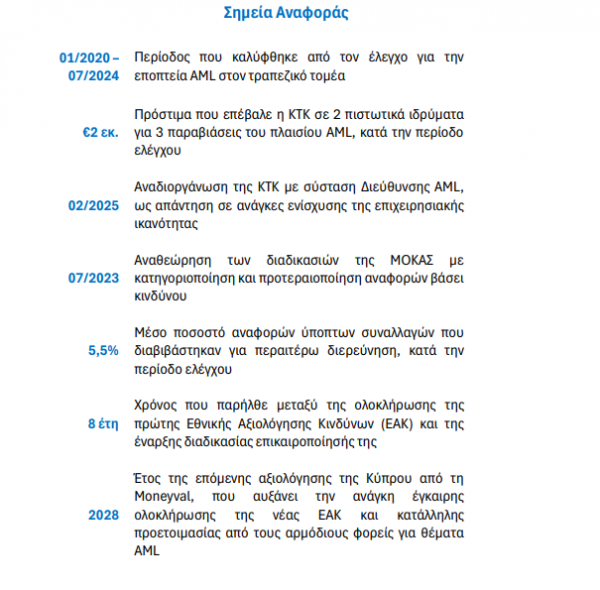 Σημεία Αναφοράς

01/2020 – 07/2024

Περίοδος που καλύφθηκε από τον έλεγχο για την εποπτεία AML στον τραπεζικό τομέα

€2 εκ.

Πρόστιμα που επέβαλε η ΚΤΚ σε 2 πιστωτικά ιδρύματα για 3 παραβιάσεις του πλαισίου AML, κατά την περίοδο ελέγχου

02/2025

Αναδιοργάνωση της ΚΤΚ με σύσταση Διεύθυνσης AML, ως απάντηση σε ανάγκες ενίσχυσης της επιχειρησιακής ικανότητας

07/2023

Αναθεώρηση των διαδικασιών της ΜΟΚΑΣ με κατηγοριοποίηση και προτεραιοποίηση αναφορών βάσει κινδύνου

5,5%

Μέσο ποσοστό αναφορών ύποπτων συναλλαγών που διαβιβάστηκαν για περαιτέρω διερεύνηση, κατά την περίοδο ελέγχου

8 έτη

Χρόνος που παρήλθε μεταξύ της ολοκλήρωσης της πρώτης Εθνικής Αξιολόγησης Κινδύνων (ΕΑΚ) και της έναρξης διαδικασίας επικαιροποίησής της

2028

Έτος της επόμενης αξιολόγησης της Κύπρου από τη Moneyval, που αυξάνει την ανάγκη έγκαιρης ολοκλήρωσης της νέας ΕΑΚ και κατάλληλης προετοιμασίας από τους αρμόδιους φορείς για θέματα AML